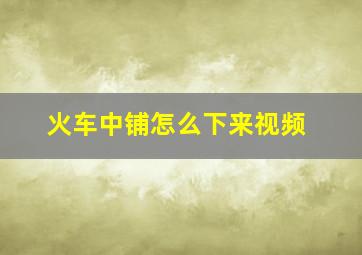 火车中铺怎么下来视频